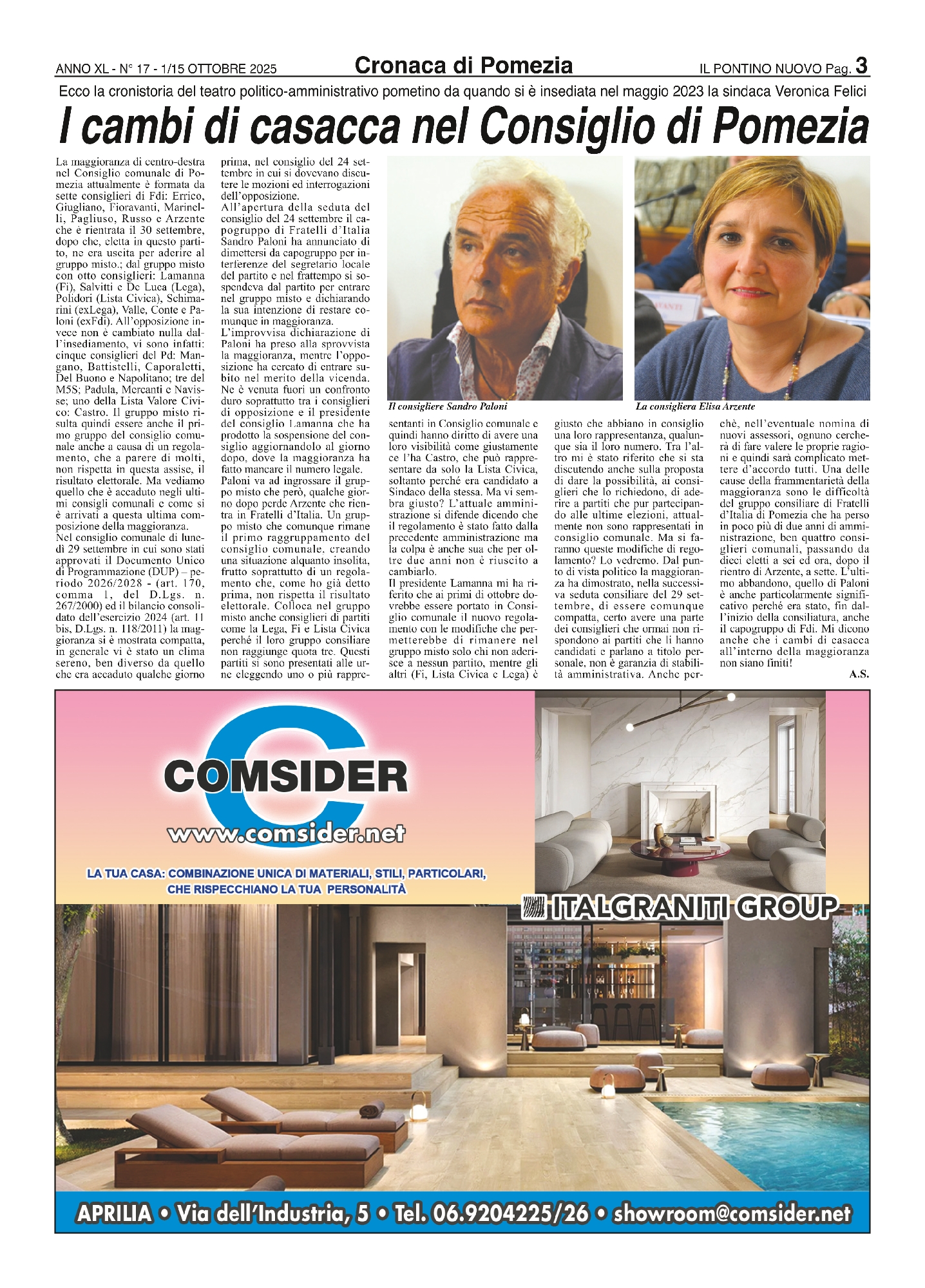 ANNO XL - N° 17 - 1/15 OTTOBRE 2025 Cronaca di Pomezia IL PONTINO NUOVO Pag. 3

Ecco la cronistoria del teatro politico-amministrativo pometino da quando si è insediata nel maggio 2023 la sindaca Veronica Felici

I cambi di casacca nel Consiglio di Pomezia

La maggioranza di centro-destra nel Consiglio comunale di Pomezia attualmente è formata da sette consiglieri di Fdi: Errico, Giugliano, Fioravanti, Marinelli, Pagliuso, Russo e Arzente che è rientrata il 30 settembre, dopo che, eletta in questo partito, ne era uscita per aderire al gruppo misto.; dal gruppo misto con otto consiglieri: Lamanna (Fi), Salvitti e De Luca (Lega), Polidori (Lista Civica), Schimarini (exLega), Valle, Conte e Paloni (exFdi). All'opposizione invece non è cambiato nulla dall'insediamento, vi sono infatti: cinque consiglieri del Pd: Mangano, Battistelli, Caporaletti, Del Buono e Napolitano; tre del M5S; Padula, Mercanti e Navisse; uno della Lista Valore Civico: Castro. Il gruppo misto risulta quindi essere anche il primo gruppo del consiglio comunale anche a causa di un regolamento, che a parere di molti, non rispetta in questa assise, il risultato elettorale. Ma vediamo quello che è accaduto negli ultimi consigli comunali e come si è arrivati a questa ultima composizione della maggioranza.
Nel consiglio comunale di lunedì 29 settembre in cui sono stati approvati il Documento Unico di Programmazione (DUP) – periodo 2026/2028 - (art. 170, comma 1, del D.Lgs. n. 267/2000) ed il bilancio consolidato dell'esercizio 2024 (art. 11 bis, D.Lgs. n. 118/2011) la maggioranza si è mostrata compatta, in generale vi è stato un clima sereno, ben diverso da quello che era accaduto qualche giorno prima, nel consiglio del 24 settembre in cui si dovevano discutere le mozioni ed interrogazioni dell'opposizione.
All'apertura della seduta del consiglio del 24 settembre il capogruppo di Fratelli d'Italia Sandro Paloni ha annunciato di dimettersi da capogruppo per interferenze del segretario locale del partito e nel frattempo si sospendeva dal partito per entrare nel gruppo misto e dichiarando la sua intenzione di restare comunque in maggioranza.
L'improvvisa dichiarazione di Paloni ha preso alla sprovvista la maggioranza, mentre l'opposizione ha cercato di entrare subito nel merito della vicenda. Ne è venuta fuori un confronto duro soprattutto tra i consiglieri di opposizione e il presidente del consiglio Lamanna che ha prodotto la sospensione del consiglio aggiornandolo al giorno dopo, dove la maggioranza ha fatto mancare il numero legale.
Paloni va ad ingrossare il gruppo misto che però, qualche giorno dopo perde Arzente che rientra in Fratelli d'Italia. Un gruppo misto che comunque rimane il primo raggruppamento del consiglio comunale, creando una situazione alquanto insolita, frutto soprattutto di un regolamento che, come ho già detto prima, non rispetta il risultato elettorale. Colloca nel gruppo misto anche consiglieri di partiti come la Lega, Fi e Lista Civica perché il loro gruppo consiliare non raggiunge quota tre. Questi partiti si sono presentati alle urne eleggendo uno o più rappresentanti in Consiglio comunale e quindi hanno diritto di avere una loro visibilità come giustamente ce l'ha Castro, che può rappresentare da solo la Lista Civica, soltanto perché era candidato a Sindaco della stessa. Ma vi sembra giusto? L'attuale amministrazione si difende dicendo che il regolamento è stato fatto dalla precedente amministrazione ma la colpa è anche sua che per oltre due anni non è riuscito a cambiarlo.
Il presidente Lamanna mi ha riferito che ai primi di ottobre dovrebbe essere portato in Consiglio comunale il nuovo regolamento con le modifiche che permetterebbe di rimanere nel gruppo misto solo chi non aderisce a nessun partito, mentre gli altri (Fi, Lista Civica e Lega) è giusto che abbiano in consiglio una loro rappresentanza, qualunque sia il loro numero. Tra l'altro mi è stato riferito che si sta discutendo anche sulla proposta di dare la possibilità, ai consiglieri che lo richiedono, di aderire a partiti che pur partecipando alle ultime elezioni, attualmente non sono rappresentati in consiglio comunale. Ma si faranno queste modifiche di regolamento? Lo vedremo. Dal punto di vista politico la maggioranza ha dimostrato, nella successiva seduta consiliare del 29 settembre, di essere comunque compatta, certo avere una parte dei consiglieri che ormai non rispondono ai partiti che li hanno candidati e parlano a titolo personale, non è garanzia di stabilità amministrativa. Anche perchè, nell'eventuale nomina di nuovi assessori, ognuno cercherà di fare valere le proprie ragioni e quindi sarà complicato mettere d'accordo tutti. Una delle cause della frammentarietà della maggioranza sono le difficoltà del gruppo consiliare di Fratelli d'Italia di Pomezia che ha perso in poco più di due anni di amministrazione, ben quattro consiglieri comunali, passando da dieci eletti a sei ed ora, dopo il rientro di Arzente, a sette. L'ultimo abbandono, quello di Paloni è anche particolarmente significativo perché era stato, fin dall'inizio della consiliatura, anche il capogruppo di Fdi. Mi dicono anche che i cambi di casacca all'interno della maggioranza non siano finiti!
A.S.

Il consigliere Sandro Paloni

La consigliera Elisa Arzente

COMSIDER
www.comsider.net
LA TUA CASA: COMBINAZIONE UNICA DI MATERIALI, STILI, PARTICOLARI, CHE RISPECCHIANO LA TUA PERSONALITÀ
ITALGRANITI GROUP
APRILIA • Via dell'Industria, 5 • Tel. 06.9204225/26 • showroom@comsider.net